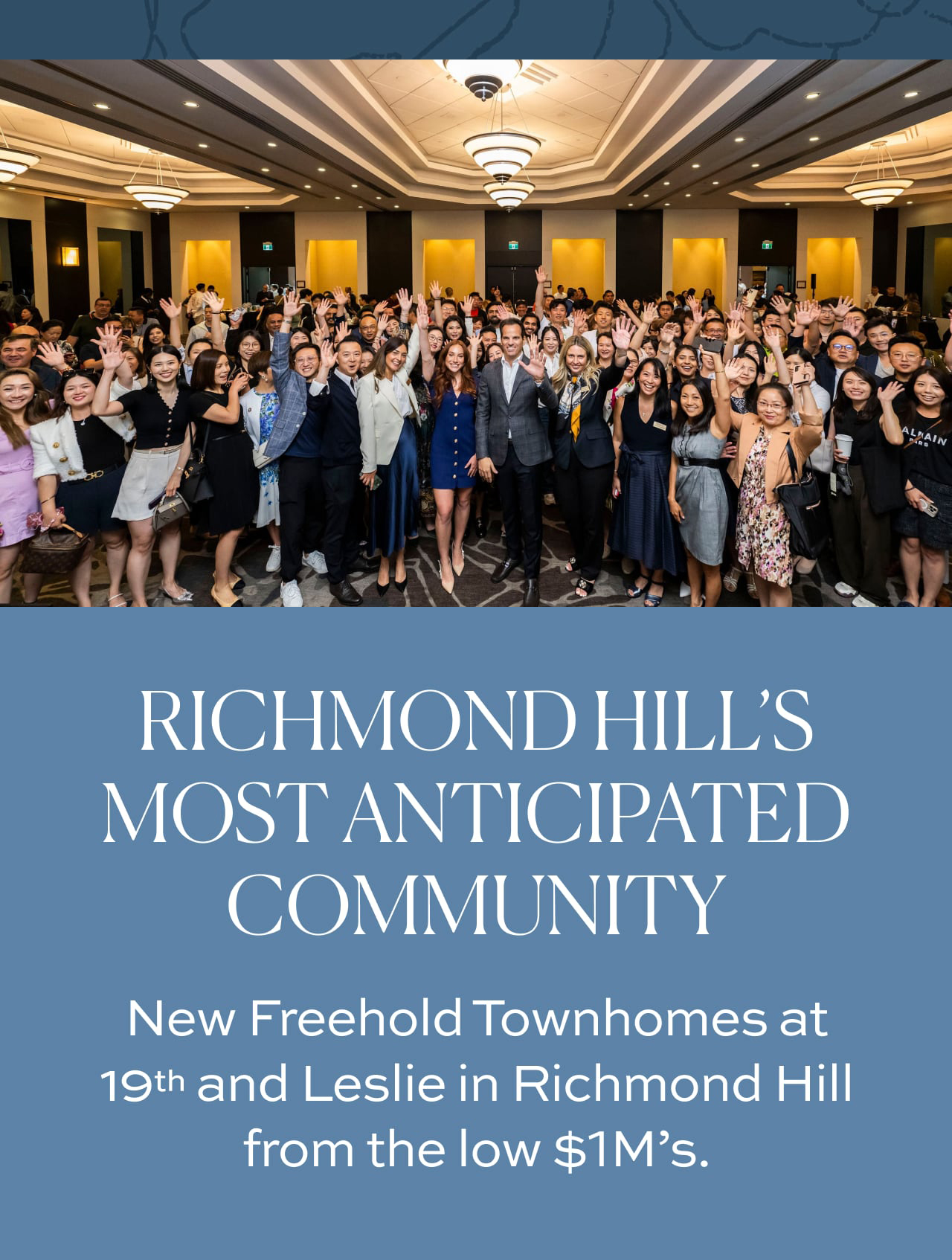 RICHMOND HILL'S MOST ANTICIPATED COMMUNITY

New Freehold Townhomes at 19th and Leslie in Richmond Hill from the low $1M's.